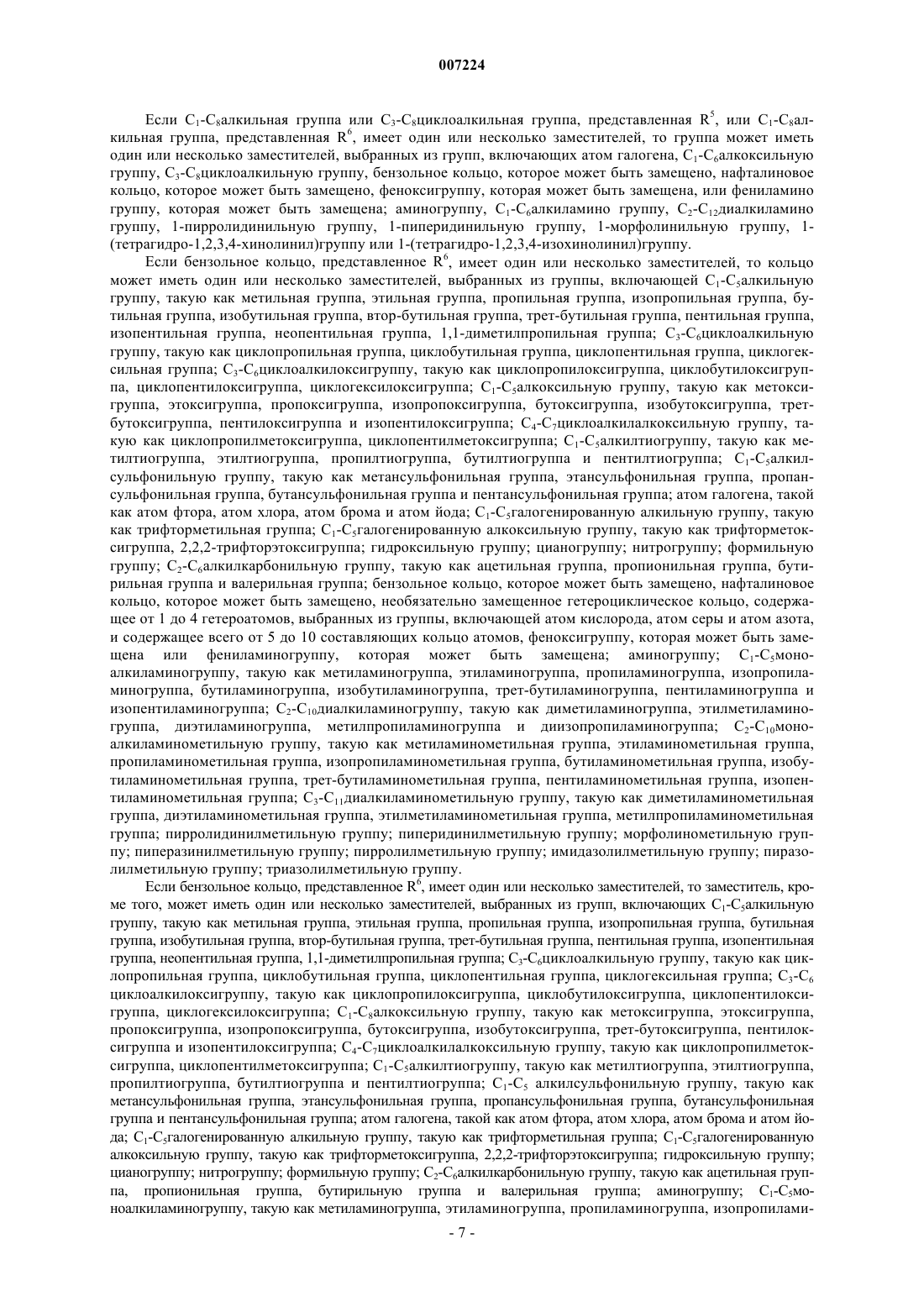 007224

Если $C_1$-$C_8$алкильная группа или $C_3$-$C_8$циклоалкильная группа, представленная $R^5$, или $C_1$-$C_8$алкильная группа, представленная $R^6$, имеет один или несколько заместителей, то группа может иметь один или несколько заместителей, выбранных из групп, включающих атом галогена, $C_1$-$C_6$алкоксильную группу, $C_3$-$C_8$циклоалкильную группу, бензольное кольцо, которое может быть замещено, нафталиновое кольцо, которое может быть замещено, феноксигруппу, которая может быть замещена, или фениламино группу, которая может быть замещена; аминогруппу, $C_1$-$C_6$алкиламино группу, $C_2$-$C_{12}$диалкиламино группу, 1-пирролидинильную группу, 1-пиперидинильную группу, 1-морфолинильную группу, 1-(тетрагидро-1,2,3,4-хинолинил)группу или 1-(тетрагидро-1,2,3,4-изохинолинил)группу.

Если бензольное кольцо, представленное $R^6$, имеет один или несколько заместителей, то кольцо может иметь один или несколько заместителей, выбранных из группы, включающей $C_1$-$C_5$алкильную группу, такую как метильная группа, этильная группа, пропильная группа, изопропильная группа, бутильная группа, изобутильная группа, втор-бутильная группа, трет-бутильная группа, пентильная группа, изопентильная группа, неопентильная группа, 1,1-диметилпропильная группа; $C_3$-$C_6$циклоалкильную группу, такую как циклопропильная группа, циклобутильная группа, циклопентильная группа, циклогексильная группа; $C_3$-$C_6$циклоалкилоксигруппу, такую как циклопропилоксигруппа, циклобутилоксигруппа, циклопентилоксигруппа, циклогексилоксигруппа; $C_1$-$C_5$алкоксильную группу, такую как метоксигруппа, этоксигруппа, пропоксигруппа, изопропоксигруппа, бутоксигруппа, изобутоксигруппа, трет-бутоксигруппа, пентилоксигруппа и изопентилоксигруппа; $C_4$-$C_7$циклоалкилалкоксильную группу, такую как циклопропилметоксигруппа, циклопентилметоксигруппа; $C_1$-$C_5$алкилтиогруппу, такую как метилтиогруппа, этилтиогруппа, пропилтиогруппа, бутилтиогруппа и пентилтиогруппа; $C_1$-$C_5$алкилсульфонильную группу, такую как метансульфонильная группа, этансульфонильная группа, пропансульфонильная группа, бутансульфонильная группа и пентансульфонильная группа; атом галогена, такой как атом фтора, атом хлора, атом брома и атом йода; $C_1$-$C_5$галогенированную алкильную группу, такую как трифторметильная группа; $C_1$-$C_5$галогенированную алкоксильную группу, такую как трифторметоксигруппа, 2,2,2-трифторэтоксигруппа; гидроксильную группу; цианогруппу; нитрогруппу; формильную группу; $C_2$-$C_6$алкилкарбонильную группу, такую как ацетильная группа, пропионильная группа, бутирильная группа и валерильная группа; бензольное кольцо, которое может быть замещено, нафталиновое кольцо, которое может быть замещено, необязательно замещенное гетероциклическое кольцо, содержащее от 1 до 4 гетероатомов, выбранных из группы, включающей атом кислорода, атом серы и атом азота, и содержащее всего от 5 до 10 составляющих кольцо атомов, феноксигруппу, которая может быть замещена или фениламиногруппу, которая может быть замещена; аминогруппу; $C_1$-$C_5$моноалкиламиногруппу, такую как метиламиногруппа, этиламиногруппа, пропиламиногруппа, изопропиламиногруппа, бутиламиногруппа, изобутиламиногруппа, трет-бутиламиногруппа, пентиламиногруппа и изопентиламиногруппа; $C_2$-$C_{10}$диалкиламиногруппу, такую как диметиламиногруппа, этилметиламиногруппа, диэтиламиногруппа, метилпропиламиногруппа и диизопропиламиногруппа; $C_2$-$C_{10}$моноалкиламинометильную группу, такую как метиламинометильная группа, этиламинометильная группа, пропиламинометильная группа, изопропиламинометильная группа, бутиламинометильная группа, изобутиламинометильная группа, трет-бутиламинометильная группа, пентиламинометильная группа, изопентиламинометильная группа; $C_3$-$C_{11}$диалкиламинометильную группу, такую как диметиламинометильная группа, диэтиламинометильная группа, этилметиламинометильная группа, метилпропиламинометильная группа; пирролидинилметильную группу; пиперидинилметильную группу; морфолинометильную группу; пиперазинилметильную группу; пирролилметильную группу; имидазолилметильную группу; пиразолилметильную группу; триазолилметильную группу.

Если бензольное кольцо, представленное $R^6$, имеет один или несколько заместителей, то заместитель, кроме того, может иметь один или несколько заместителей, выбранных из групп, включающих $C_1$-$C_5$алкильную группу, такую как метильная группа, этильная группа, пропильная группа, изопропильная группа, бутильная группа, изобутильная группа, втор-бутильная группа, трет-бутильная группа, пентильная группа, изопентильная группа, неопентильная группа, 1,1-диметилпропильная группа; $C_3$-$C_6$циклоалкильную группу, такую как циклопропильная группа, циклобутильная группа, циклопентильная группа, циклогексильная группа; $C_3$-$C_6$ циклоалкилоксигруппу, такую как циклопропилоксигруппа, циклобутилоксигруппа, циклопентилоксигруппа, циклогексилоксигруппа; $C_1$-$C_8$алкоксильную группу, такую как метоксигруппа, этоксигруппа, пропоксигруппа, изопропоксигруппа, бутоксигруппа, изобутоксигруппа, трет-бутоксигруппа, пентилоксигруппа и изопентилоксигруппа; $C_4$-$C_7$циклоалкилалкоксильную группу, такую как циклопропилметоксигруппа, циклопентилметоксигруппа; $C_1$-$C_5$алкилтиогруппу, такую как метилтиогруппа, этилтиогруппа, пропилтиогруппа, бутилтиогруппа и пентилтиогруппа; $C_1$-$C_5$ алкилсульфонильную группу, такую как метансульфонильная группа, этансульфонильная группа, пропансульфонильная группа, бутансульфонильная группа и пентансульфонильная группа; атом галогена, такой как атом фтора, атом хлора, атом брома и атом йода; $C_1$-$C_5$галогенированную алкильную группу, такую как трифторметильная группа; $C_1$-$C_5$галогенированную алкоксильную группу, такую как трифторметоксигруппа, 2,2,2-трифторэтоксигруппа; гидроксильную группу; цианогруппу; нитрогруппу; формильную группу; $C_2$-$C_6$алкилкарбонильную группу, такую как ацетильная группа, пропионильная группа, бутирильную группа и валерильная группа; аминогруппу; $C_1$-$C_5$моноалкиламиногруппу, такую как метиламиногруппа, этиламиногруппа, пропиламиногруппа, изопропилами-

- 7 -